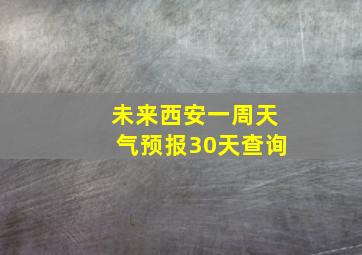 未来西安一周天气预报30天查询